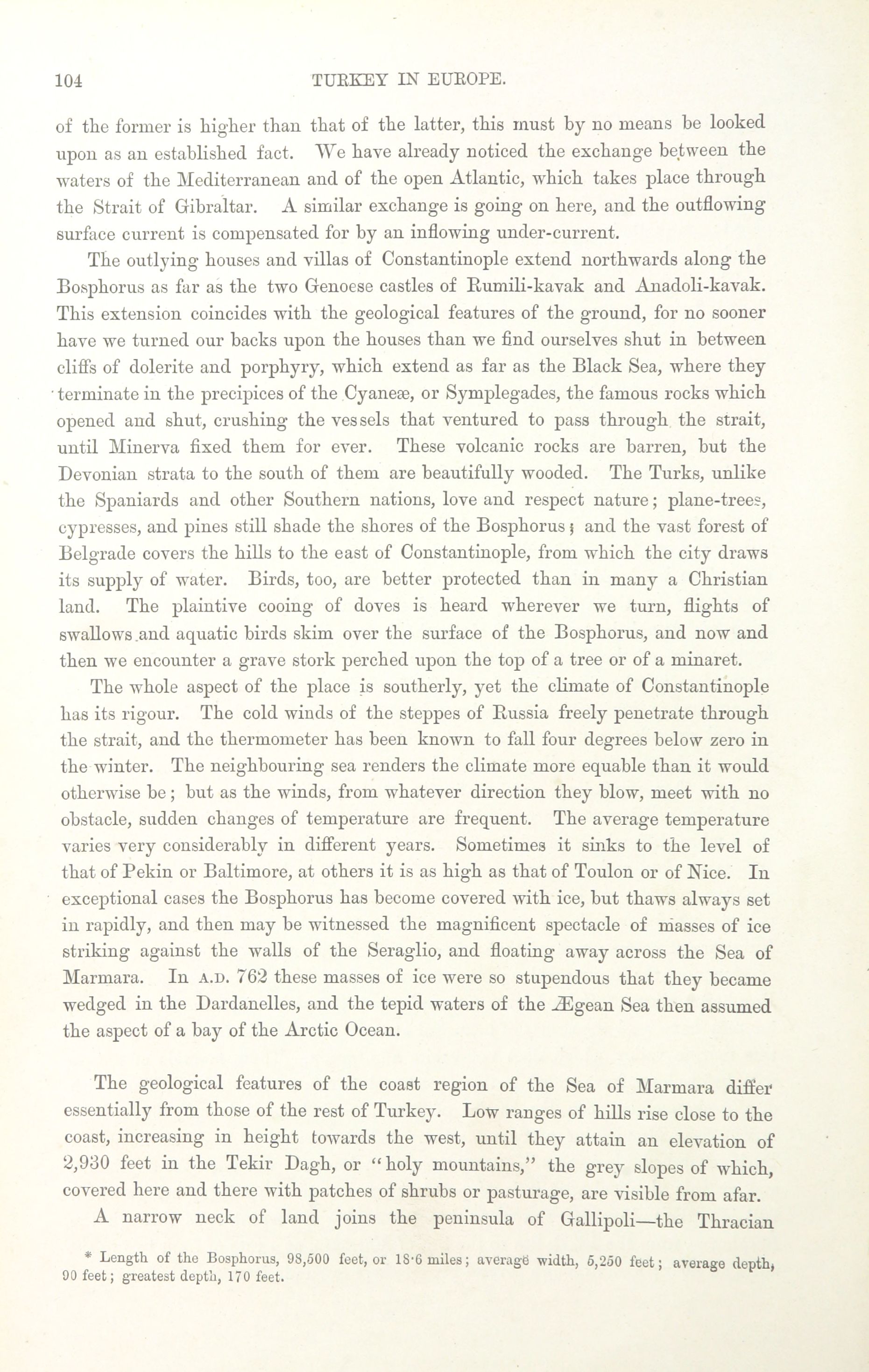 104 TURKEY IN EUROPE.

of the former is higher than that of the latter, this must by no means be looked upon as an established fact. We have already noticed the exchange between the waters of the Mediterranean and of the open Atlantic, which takes place through the Strait of Gibraltar. A similar exchange is going on here, and the outflowing surface current is compensated for by an inflowing under-current.

The outlying houses and villas of Constantinople extend northwards along the Bosphorus as far as the two Genoese castles of Rumili-kavak and Anadoli-kavak. This extension coincides with the geological features of the ground, for no sooner have we turned our backs upon the houses than we find ourselves shut in between cliffs of dolerite and porphyry, which extend as far as the Black Sea, where they terminate in the precipices of the Cyaneæ, or Symplegades, the famous rocks which opened and shut, crushing the vessels that ventured to pass through the strait, until Minerva fixed them for ever. These volcanic rocks are barren, but the Devonian strata to the south of them are beautifully wooded. The Turks, unlike the Spaniards and other Southern nations, love and respect nature; plane-trees, cypresses, and pines still shade the shores of the Bosphorus; and the vast forest of Belgrade covers the hills to the east of Constantinople, from which the city draws its supply of water. Birds, too, are better protected than in many a Christian land. The plaintive cooing of doves is heard wherever we turn, flights of swallows and aquatic birds skim over the surface of the Bosphorus, and now and then we encounter a grave stork perched upon the top of a tree or of a minaret.

The whole aspect of the place is southerly, yet the climate of Constantinople has its rigour. The cold winds of the steppes of Russia freely penetrate through the strait, and the thermometer has been known to fall four degrees below zero in the winter. The neighbouring sea renders the climate more equable than it would otherwise be; but as the winds, from whatever direction they blow, meet with no obstacle, sudden changes of temperature are frequent. The average temperature varies very considerably in different years. Sometimes it sinks to the level of that of Pekin or Baltimore, at others it is as high as that of Toulon or of Nice. In exceptional cases the Bosphorus has become covered with ice, but thaws always set in rapidly, and then may be witnessed the magnificent spectacle of masses of ice striking against the walls of the Seraglio, and floating away across the Sea of Marmara. In A.D. 762 these masses of ice were so stupendous that they became wedged in the Dardanelles, and the tepid waters of the Ægean Sea then assumed the aspect of a bay of the Arctic Ocean.

The geological features of the coast region of the Sea of Marmara differ essentially from those of the rest of Turkey. Low ranges of hills rise close to the coast, increasing in height towards the west, until they attain an elevation of 2,930 feet in the Tekir Dagh, or "holy mountains," the grey slopes of which, covered here and there with patches of shrubs or pasturage, are visible from afar.

A narrow neck of land joins the peninsula of Gallipoli—the Thracian

* Length of the Bosphorus, 98,500 feet, or 18·6 miles; average width, 5,250 feet; average depth, 90 feet; greatest depth, 170 feet.